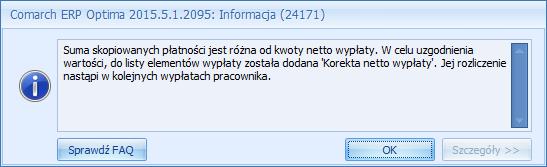 Comarch ERP Optima 2015.5.1.2095: Informacja (24171)

Suma skopiowanych płatności jest różna od kwoty netto wypłaty. W celu uzgodnienia wartości, do listy elementów wypłaty została dodana 'Korekta netto wypłaty'. Jej rozliczenie nastąpi w kolejnych wypłatach pracownika.

Sprawdź FAQ

OK

Szczegóły >>